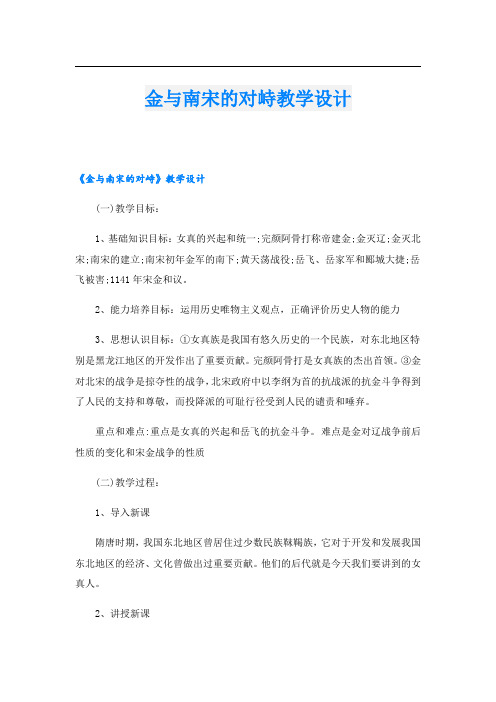 金与南宋的对峙教学设计

《金与南宋的对峙》教学设计

(一)教学目标:

1、基础知识目标:女真的兴起和统一;完颜阿骨打称帝建金;金灭辽;金灭北宋;南宋的建立;南宋初年金军的南下;黄天荡战役;岳飞、岳家军和郾城大捷;岳飞被害;1141年宋金和议。

2、能力培养目标:运用历史唯物主义观点，正确评价历史人物的能力

3、思想认识目标:①女真族是我国有悠久历史的一个民族，对东北地区特别是黑龙江地区的开发作出了重要贡献。完颜阿骨打是女真族的杰出首领。③金对北宋的战争是掠夺性的战争，北宋政府中以李纲为首的抗战派的抗金斗争得到了人民的支持和尊敬，而投降派的可耻行径受到人民的谴责和唾弃。

重点和难点:重点是女真的兴起和岳飞的抗金斗争。难点是金对辽战争前后性质的变化和宋金战争的性质

(二)教学过程:

1、导入新课

隋唐时期，我国东北地区曾居住过少数民族靺鞨族，它对于开发和发展我国东北地区的经济、文化曾做出过重要贡献。他们的后代就是今天我们要讲到的女真人。

2、讲授新课